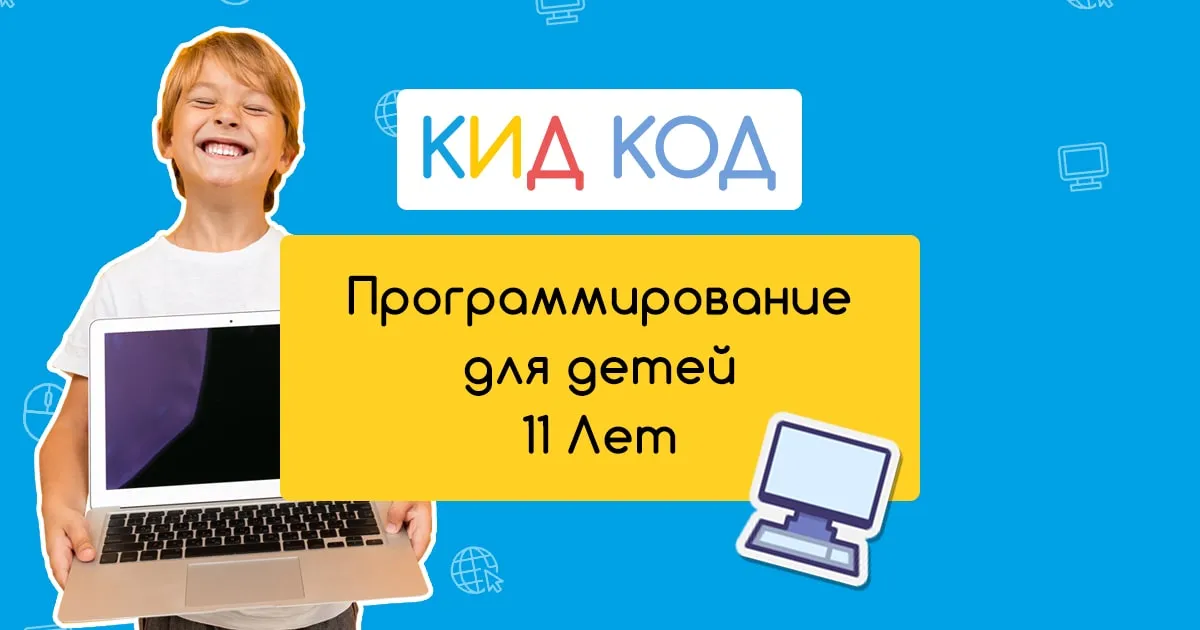 КИД КОД

Программирование для детей 11 Лет